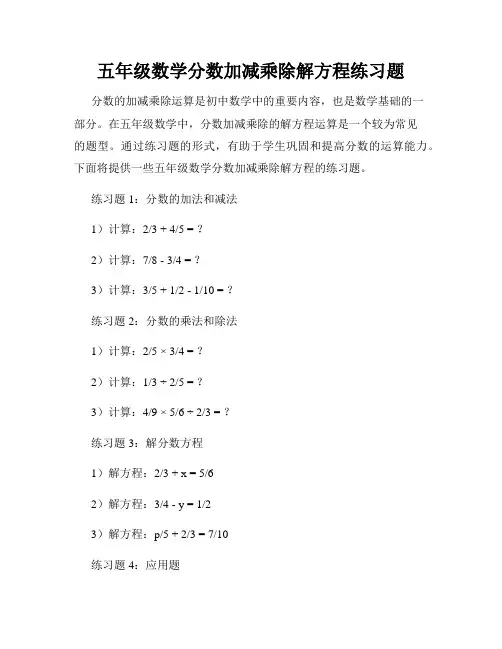 五年级数学分数加减乘除解方程练习题

分数的加减乘除运算是初中数学中的重要内容，也是数学基础的一部分。在五年级数学中，分数加减乘除的解方程运算是一个较为常见的题型。通过练习题的形式，有助于学生巩固和提高分数的运算能力。下面将提供一些五年级数学分数加减乘除解方程的练习题。

练习题 1：分数的加法和减法

1）计算：$2/3 + 4/5 = ?$

2）计算：$7/8 - 3/4 = ?$

3）计算：$3/5 + 1/2 - 1/10 = ?$

练习题 2：分数的乘法和除法

1）计算：$2/5 \times 3/4 = ?$

2）计算：$1/3 \div 2/5 = ?$

3）计算：$4/9 \times 5/6 \div 2/3 = ?$

练习题 3：解分数方程

1）解方程：$2/3 + x = 5/6$

2）解方程：$3/4 - y = 1/2$

3）解方程：$p/5 + 2/3 = 7/10$

练习题 4：应用题